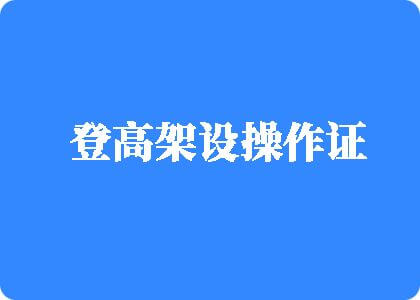 登高架设操作证